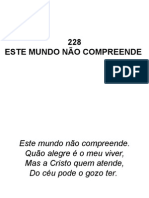 228
ESTE MUNDO NÃO COMPREENDE

PDF

Este mundo não compreende.
Quão alegre é o meu viver,
Mas a Cristo quem atende,
Do céu pode o gozo ter.